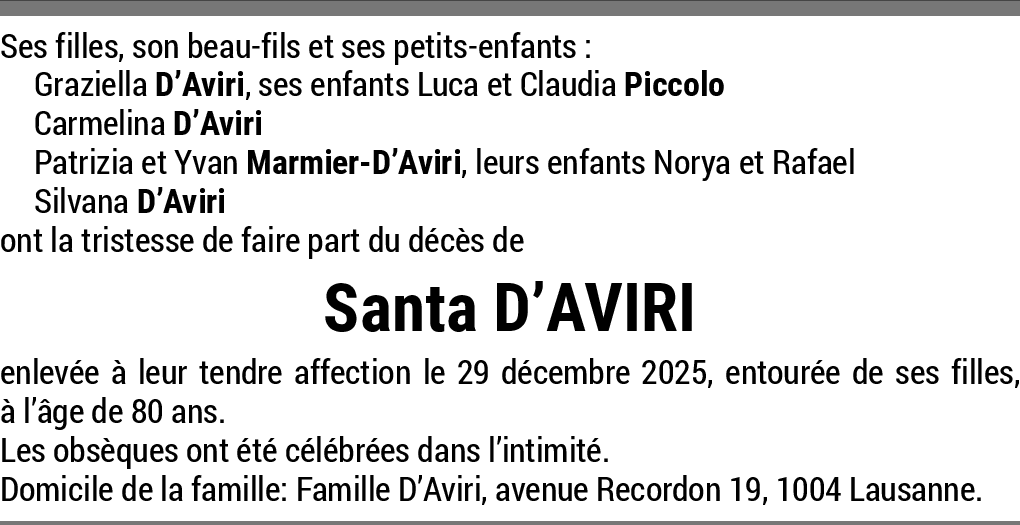 Ses filles, son beau-fils et ses petits-enfants :
Graziella D'Aviri, ses enfants Luca et Claudia Piccolo
Carmelina D'Aviri
Patrizia et Yvan Marmier-D'Aviri, leurs enfants Norya et Rafael
Silvana D'Aviri
ont la tristesse de faire part du décès de

Santa D'AVIRI

enlevée à leur tendre affection le 29 décembre 2025, entourée de ses filles, à l'âge de 80 ans.

Les obsèques ont été célébrées dans l'intimité.

Domicile de la famille: Famille D'Aviri, avenue Recordon 19, 1004 Lausanne.